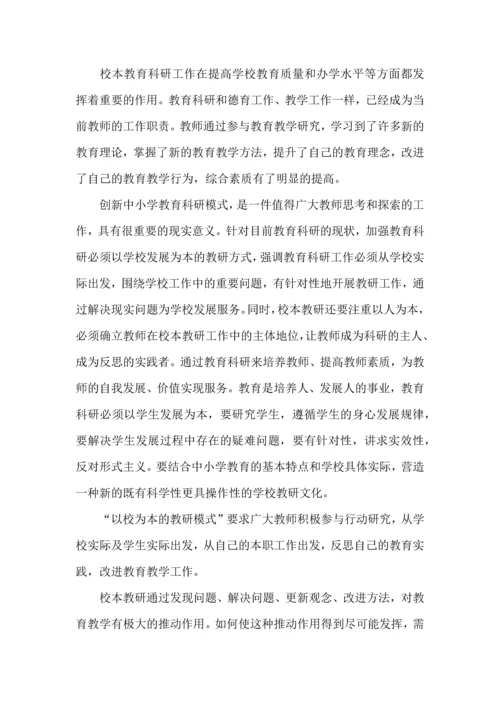 校本教育科研工作在提高学校教育质量和办学水平等方面都发挥着重要的作用。教育科研和德育工作、教学工作一样，已经成为当前教师的工作职责。教师通过参与教育教学研究，学习到了许多新的教育理论，掌握了新的教育教学方法，提升了自己的教育理念，改进了自己的教育教学行为，综合素质有了明显的提高。

创新中小学教育科研模式，是一件值得广大教师思考和探索的工作，具有很重要的现实意义。针对目前教育科研的现状，加强教育科研必须以学校发展为本的教研方式，强调教育科研工作必须从学校实际出发，围绕学校工作中的重要问题，有针对性地开展教研工作，通过解决现实问题为学校发展服务。同时，校本教研还要注重以人为本，必须确立教师在校本教研工作中的主体地位，让教师成为科研的主人、成为反思的实践者。通过教育科研来培养教师、提高教师素质，为教师的自我发展、价值实现服务。教育是培养人、发展人的事业，教育科研必须以学生发展为本，要研究学生，遵循学生的身心发展规律，要解决学生发展过程中存在的疑难问题，要有针对性，讲求实效性，反对形式主义。要结合中小学教育的基本特点和学校具体实际，营造一种新的既有科学性更具操作性的学校教研文化。

“以校为本的教研模式”要求广大教师积极参与行动研究，从学校实际及学生实际出发，从自己的本职工作出发，反思自己的教育实践，改进教育教学工作。

校本教研通过发现问题、解决问题、更新观念、改进方法，对教育教学有极大的推动作用。如何使这种推动作用得到尽可能发挥，需